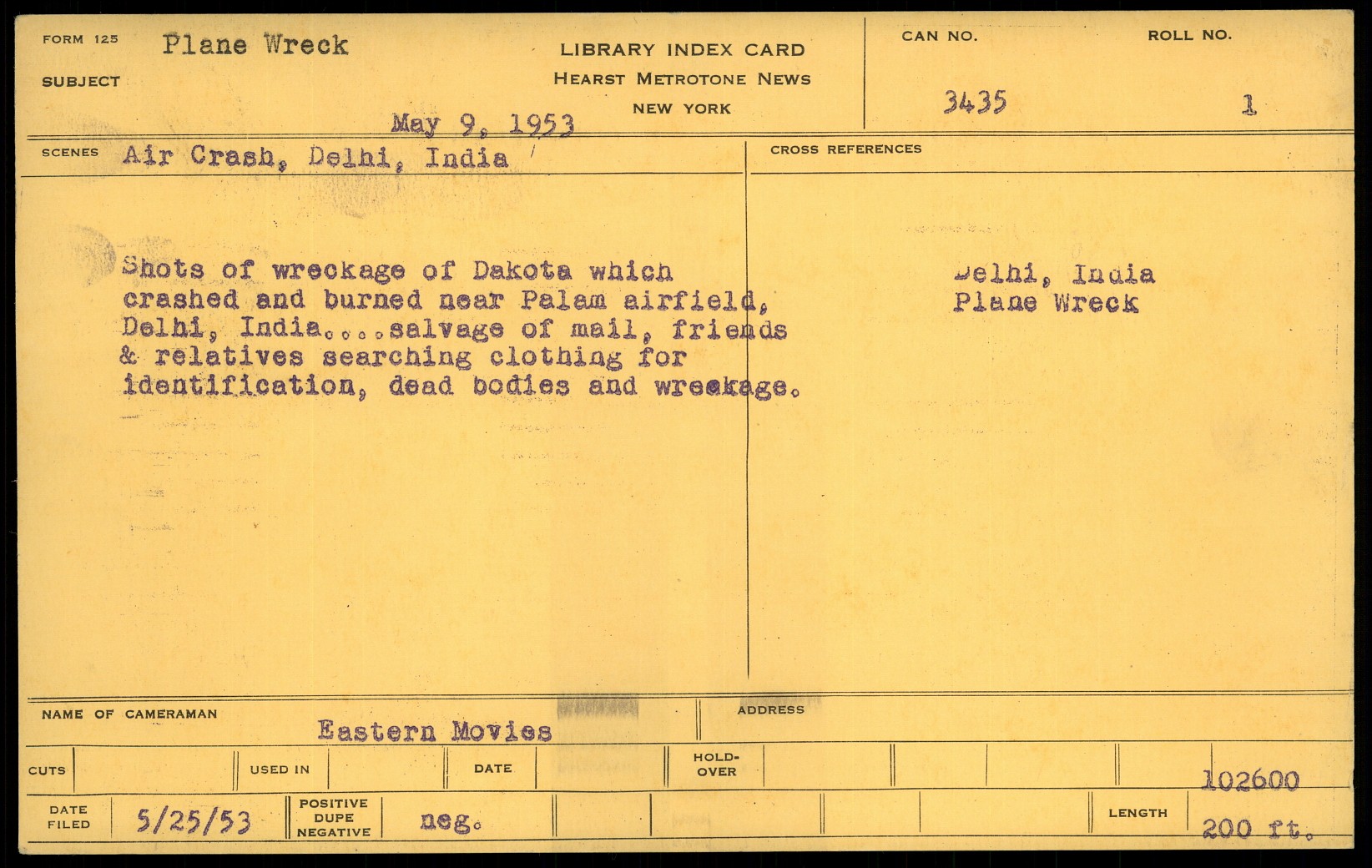 FORM 125 Plane Wreck

SUBJECT

LIBRARY INDEX CARD
HEARST METROTONE NEWS
NEW YORK

May 9, 1953

CAN NO. 3435

ROLL NO. 1

SCENES Air Crash, Delhi, India

CROSS REFERENCES

Shots of wreckage of Dakota which crashed and burned near Palam airfield, Delhi, India....salvage of mail, friends & relatives searching clothing for identification, dead bodies and wreckage.

Delhi, India
Plane Wreck

NAME OF CAMERAMAN Eastern Movies

ADDRESS

CUTS

USED IN

DATE

HOLD-OVER

102600

DATE FILED 5/25/53

POSITIVE DUPE NEGATIVE neg.

LENGTH 200 ft.